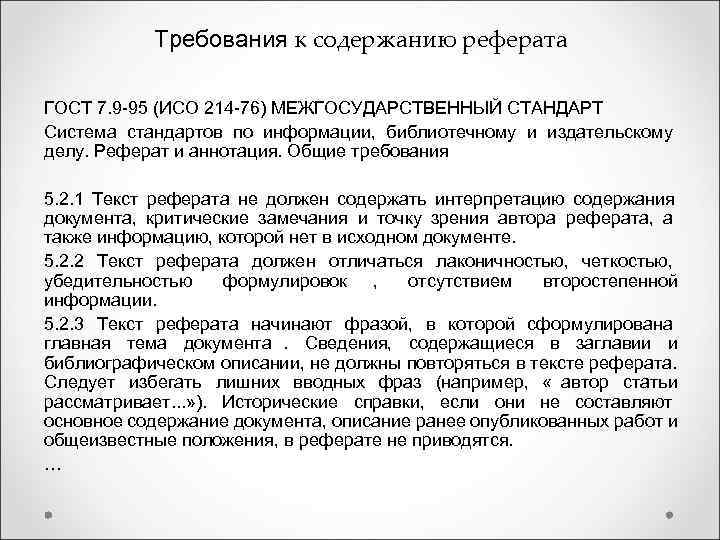 Требования к содержанию реферата

ГОСТ 7.9-95 (ИСО 214-76) МЕЖГОСУДАРСТВЕННЫЙ СТАНДАРТ
Система стандартов по информации, библиотечному и издательскому делу. Реферат и аннотация. Общие требования

5.2.1 Текст реферата не должен содержать интерпретацию содержания документа, критические замечания и точку зрения автора реферата, а также информацию, которой нет в исходном документе.

5.2.2 Текст реферата должен отличаться лаконичностью, четкостью, убедительностью формулировок , отсутствием второстепенной информации.

5.2.3 Текст реферата начинают фразой, в которой сформулирована главная тема документа . Сведения, содержащиеся в заглавии и библиографическом описании, не должны повторяться в тексте реферата. Следует избегать лишних вводных фраз (например, « автор статьи рассматривает...»). Исторические справки, если они не составляют основное содержание документа, описание ранее опубликованных работ и общеизвестные положения, в реферате не приводятся.

…